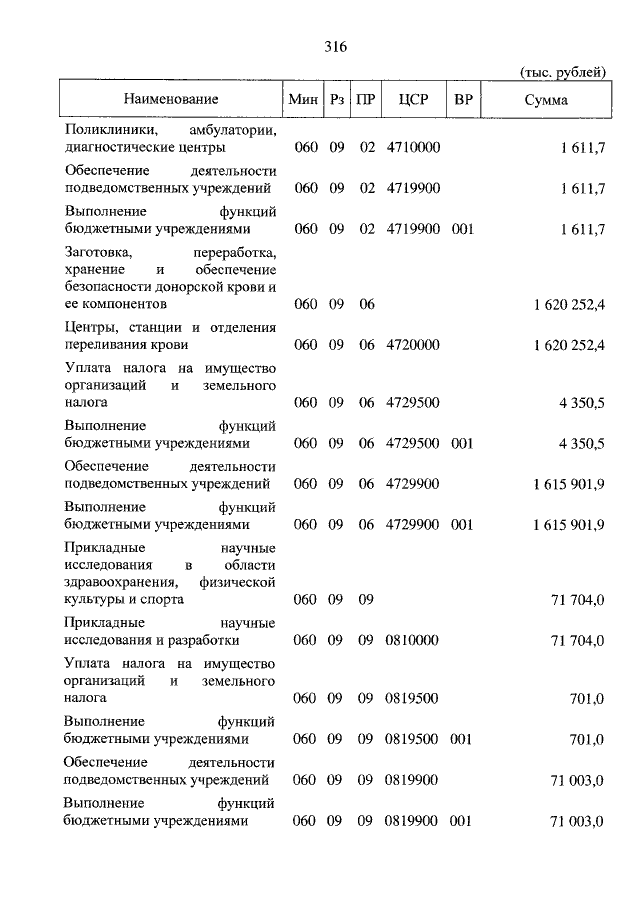 316

(тыс. рублей)

| Наименование | Мин | Рз | ПР | ЦСР | ВР | Сумма |
|---|---|---|---|---|---|---|
| Поликлиники, амбулатории, диагностические центры | 060 | 09 | 02 | 4710000 | | 1 611,7 |
| Обеспечение деятельности подведомственных учреждений | 060 | 09 | 02 | 4719900 | | 1 611,7 |
| Выполнение функций бюджетными учреждениями | 060 | 09 | 02 | 4719900 | 001 | 1 611,7 |
| Заготовка, переработка, хранение и обеспечение безопасности донорской крови и ее компонентов | 060 | 09 | 06 | | | 1 620 252,4 |
| Центры, станции и отделения переливания крови | 060 | 09 | 06 | 4720000 | | 1 620 252,4 |
| Уплата налога на имущество организаций и земельного налога | 060 | 09 | 06 | 4729500 | | 4 350,5 |
| Выполнение функций бюджетными учреждениями | 060 | 09 | 06 | 4729500 | 001 | 4 350,5 |
| Обеспечение деятельности подведомственных учреждений | 060 | 09 | 06 | 4729900 | | 1 615 901,9 |
| Выполнение функций бюджетными учреждениями | 060 | 09 | 06 | 4729900 | 001 | 1 615 901,9 |
| Прикладные научные исследования в области здравоохранения, физической культуры и спорта | 060 | 09 | 09 | | | 71 704,0 |
| Прикладные научные исследования и разработки | 060 | 09 | 09 | 0810000 | | 71 704,0 |
| Уплата налога на имущество организаций и земельного налога | 060 | 09 | 09 | 0819500 | | 701,0 |
| Выполнение функций бюджетными учреждениями | 060 | 09 | 09 | 0819500 | 001 | 701,0 |
| Обеспечение деятельности подведомственных учреждений | 060 | 09 | 09 | 0819900 | | 71 003,0 |
| Выполнение функций бюджетными учреждениями | 060 | 09 | 09 | 0819900 | 001 | 71 003,0 |